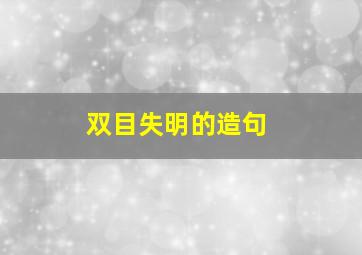 双目失明的造句